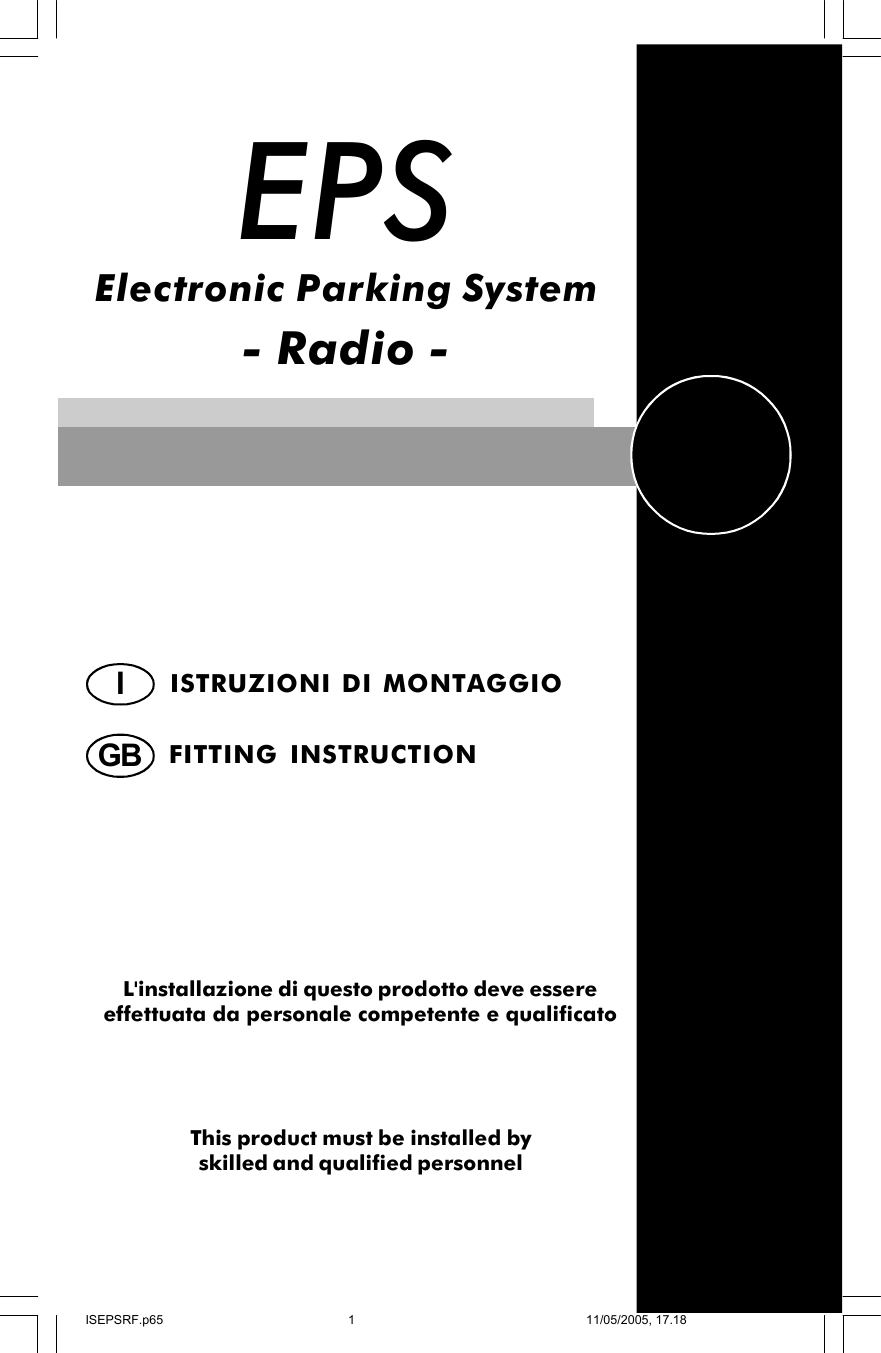 EPS

Electronic Parking System

- Radio -

I ISTRUZIONI DI MONTAGGIO

GB FITTING INSTRUCTION

L'installazione di questo prodotto deve essere effettuata da personale competente e qualificato

This product must be installed by skilled and qualified personnel

ISEPSRF.p65 1 11/05/2005, 17.18